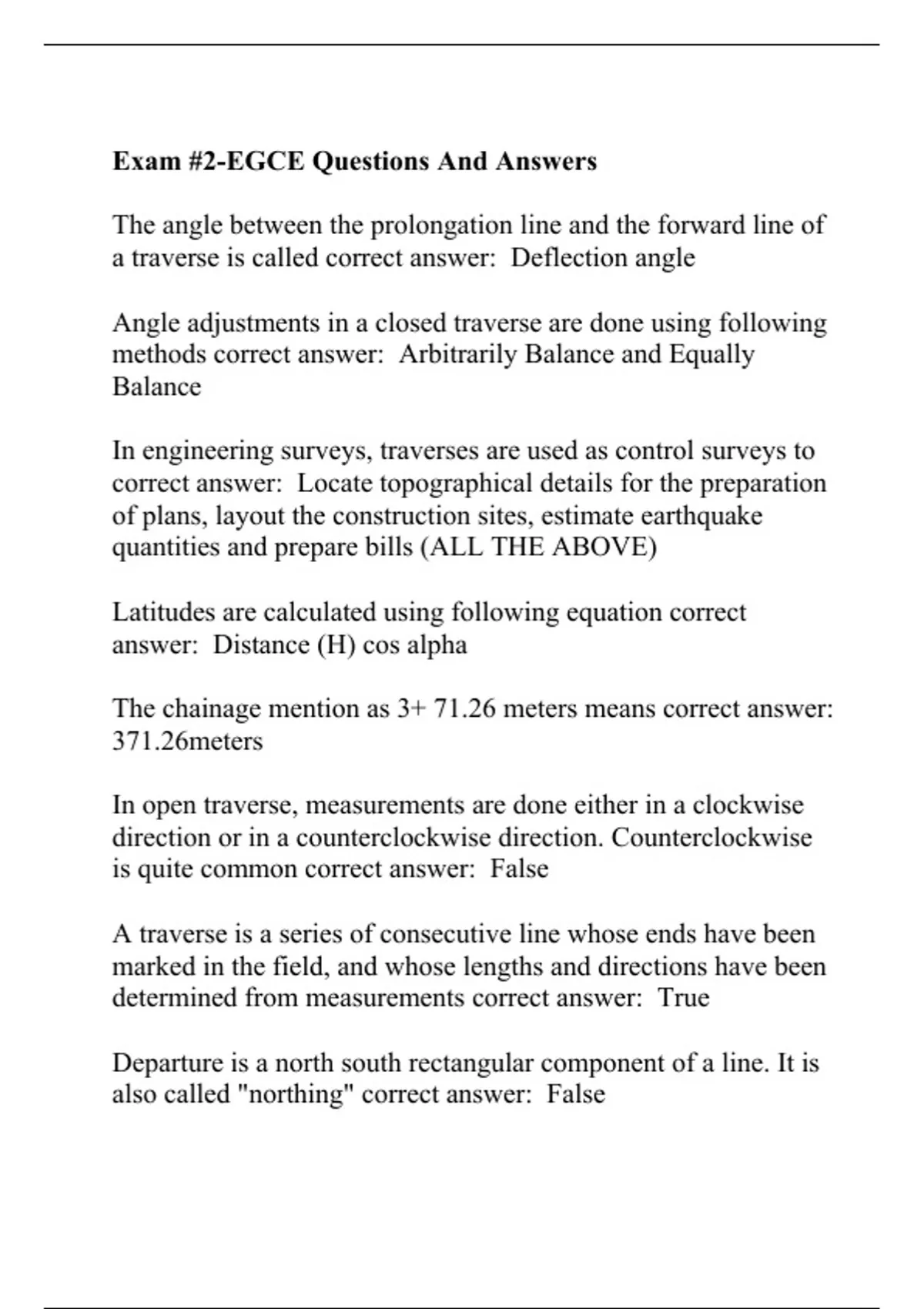 Exam #2-EGCE Questions And Answers

The angle between the prolongation line and the forward line of a traverse is called correct answer:  Deflection angle

Angle adjustments in a closed traverse are done using following methods correct answer:  Arbitrarily Balance and Equally Balance

In engineering surveys, traverses are used as control surveys to correct answer:  Locate topographical details for the preparation of plans, layout the construction sites, estimate earthquake quantities and prepare bills (ALL THE ABOVE)

Latitudes are calculated using following equation correct answer:  Distance (H) cos alpha

The chainage mention as 3+ 71.26 meters means correct answer: 371.26meters

In open traverse, measurements are done either in a clockwise direction or in a counterclockwise direction. Counterclockwise is quite common correct answer:  False

A traverse is a series of consecutive line whose ends have been marked in the field, and whose lengths and directions have been determined from measurements correct answer:  True

Departure is a north south rectangular component of a line. It is also called "northing" correct answer:  False